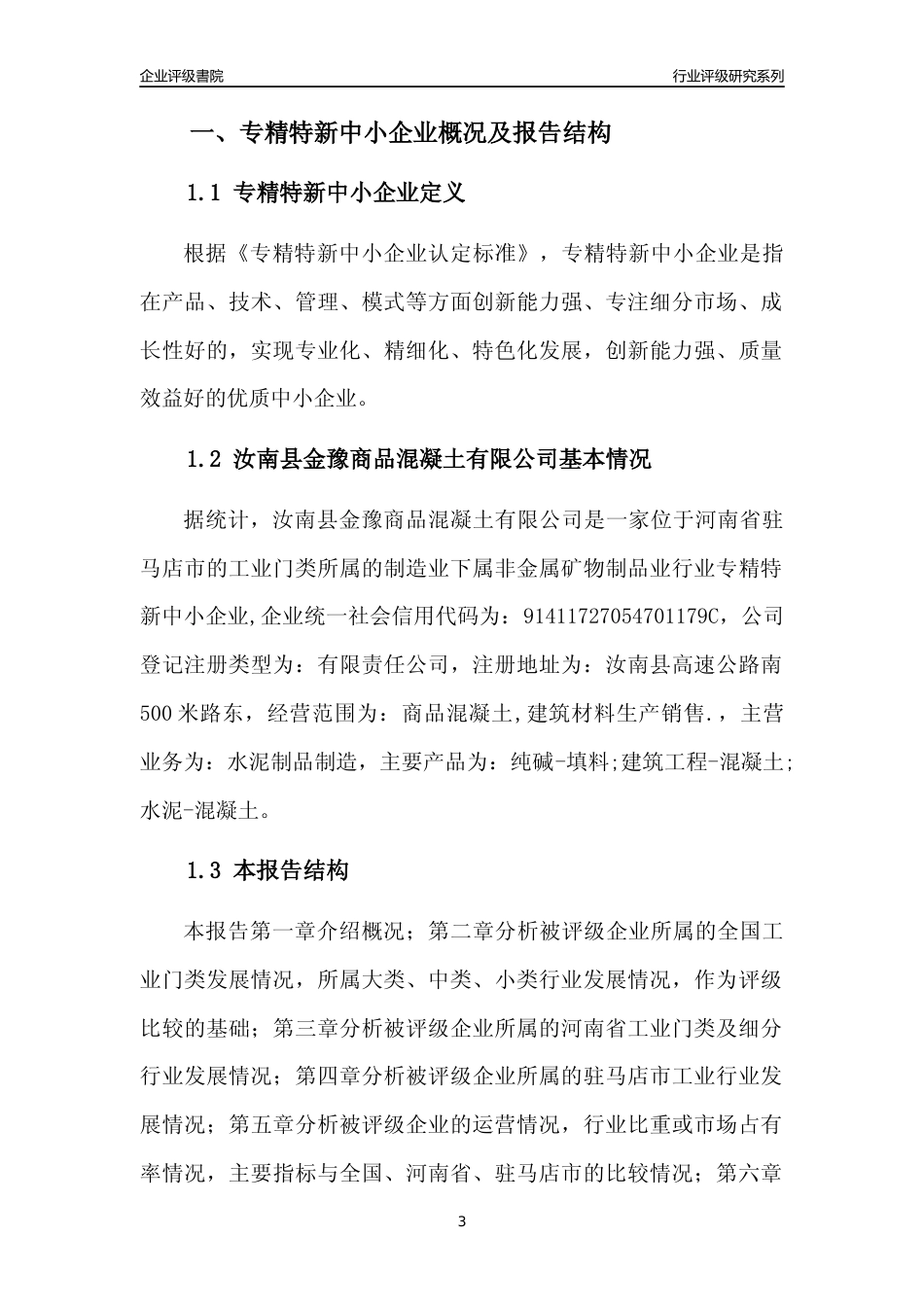 企业评级書院

行业评级研究系列

一、专精特新中小企业概况及报告结构

1.1 专精特新中小企业定义

根据《专精特新中小企业认定标准》，专精特新中小企业是指在产品、技术、管理、模式等方面创新能力强、专注细分市场、成长性好的，实现专业化、精细化、特色化发展，创新能力强、质量效益好的优质中小企业。

1.2 汝南县金豫商品混凝土有限公司基本情况

据统计，汝南县金豫商品混凝土有限公司是一家位于河南省驻马店市的工业门类所属的制造业下属非金属矿物制品业行业专精特新中小企业,企业统一社会信用代码为：91411727054701179C，公司登记注册类型为：有限责任公司，注册地址为：汝南县高速公路南500米路东，经营范围为：商品混凝土,建筑材料生产销售.，主营业务为：水泥制品制造，主要产品为：纯碱-填料;建筑工程-混凝土;水泥-混凝土。

1.3 本报告结构

本报告第一章介绍概况；第二章分析被评级企业所属的全国工业门类发展情况，所属大类、中类、小类行业发展情况，作为评级比较的基础；第三章分析被评级企业所属的河南省工业门类及细分行业发展情况；第四章分析被评级企业所属的驻马店市工业行业发展情况；第五章分析被评级企业的运营情况，行业比重或市场占有率情况，主要指标与全国、河南省、驻马店市的比较情况；第六章

3